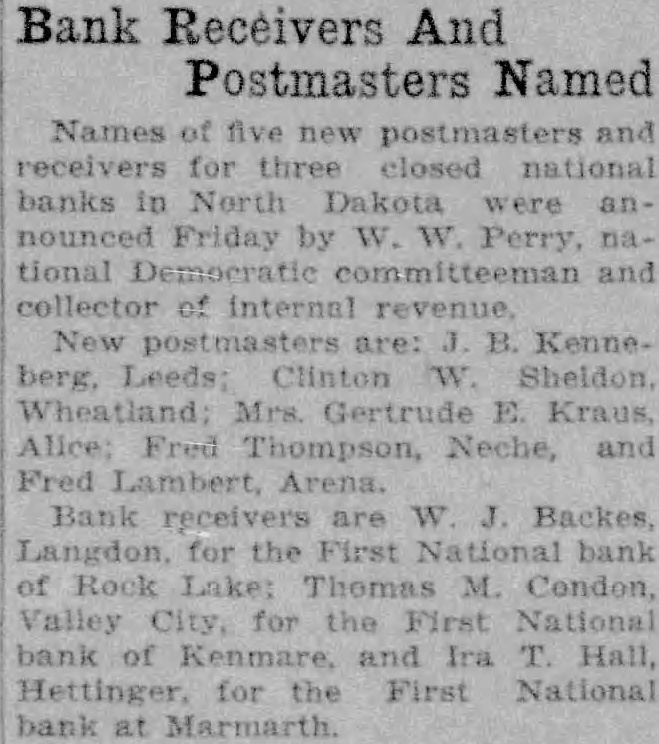 Bank Receivers And Postmasters Named

Names of five new postmasters and receivers for three closed national banks in North Dakota were announced Friday by W. W. Perry, national Democratic committeeman and collector of internal revenue.

New postmasters are: J. B. Kenneberg, Leeds; Clinton W. Sheldon, Wheatland; Mrs. Gertrude E. Kraus, Alice; Fred Thompson, Neche, and Fred Lambert, Arena.

Bank receivers are W. J. Backes, Langdon, for the First National bank of Rock Lake; Thomas M. Condon, Valley City, for the First National bank of Kenmare, and Ira T. Hall, Hettinger, for the First National bank at Marmarth.